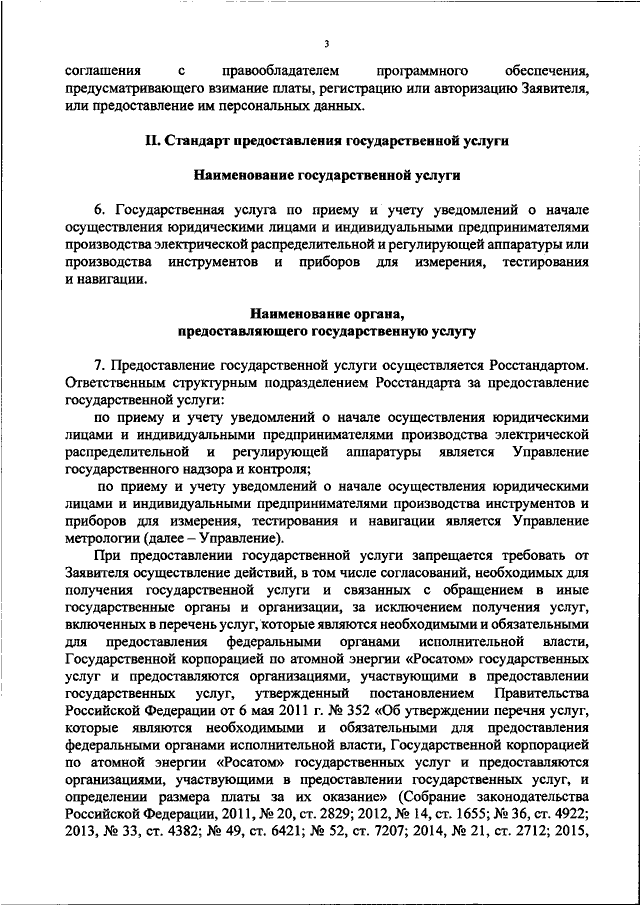 3

соглашения с правообладателем программного обеспечения, предусматривающего взимание платы, регистрацию или авторизацию Заявителя, или предоставление им персональных данных.

II. Стандарт предоставления государственной услуги

Наименование государственной услуги

6. Государственная услуга по приему и учету уведомлений о начале осуществления юридическими лицами и индивидуальными предпринимателями производства электрической распределительной и регулирующей аппаратуры или производства инструментов и приборов для измерения, тестирования и навигации.

Наименование органа, предоставляющего государственную услугу

7. Предоставление государственной услуги осуществляется Росстандартом. Ответственным структурным подразделением Росстандарта за предоставление государственной услуги:

по приему и учету уведомлений о начале осуществления юридическими лицами и индивидуальными предпринимателями производства электрической распределительной и регулирующей аппаратуры является Управление государственного надзора и контроля;

по приему и учету уведомлений о начале осуществления юридическими лицами и индивидуальными предпринимателями производства инструментов и приборов для измерения, тестирования и навигации является Управление метрологии (далее – Управление).

При предоставлении государственной услуги запрещается требовать от Заявителя осуществление действий, в том числе согласований, необходимых для получения государственной услуги и связанных с обращением в иные государственные органы и организации, за исключением получения услуг, включенных в перечень услуг, которые являются необходимыми и обязательными для предоставления федеральными органами исполнительной власти, Государственной корпорацией по атомной энергии «Росатом» государственных услуг и предоставляются организациями, участвующими в предоставлении государственных услуг, утвержденный постановлением Правительства Российской Федерации от 6 мая 2011 г. № 352 «Об утверждении перечня услуг, которые являются необходимыми и обязательными для предоставления федеральными органами исполнительной власти, Государственной корпорацией по атомной энергии «Росатом» государственных услуг и предоставляются организациями, участвующими в предоставлении государственных услуг, и определении размера платы за их оказание» (Собрание законодательства Российской Федерации, 2011, № 20, ст. 2829; 2012, № 14, ст. 1655; № 36, ст. 4922; 2013, № 33, ст. 4382; № 49, ст. 6421; № 52, ст. 7207; 2014, № 21, ст. 2712; 2015,